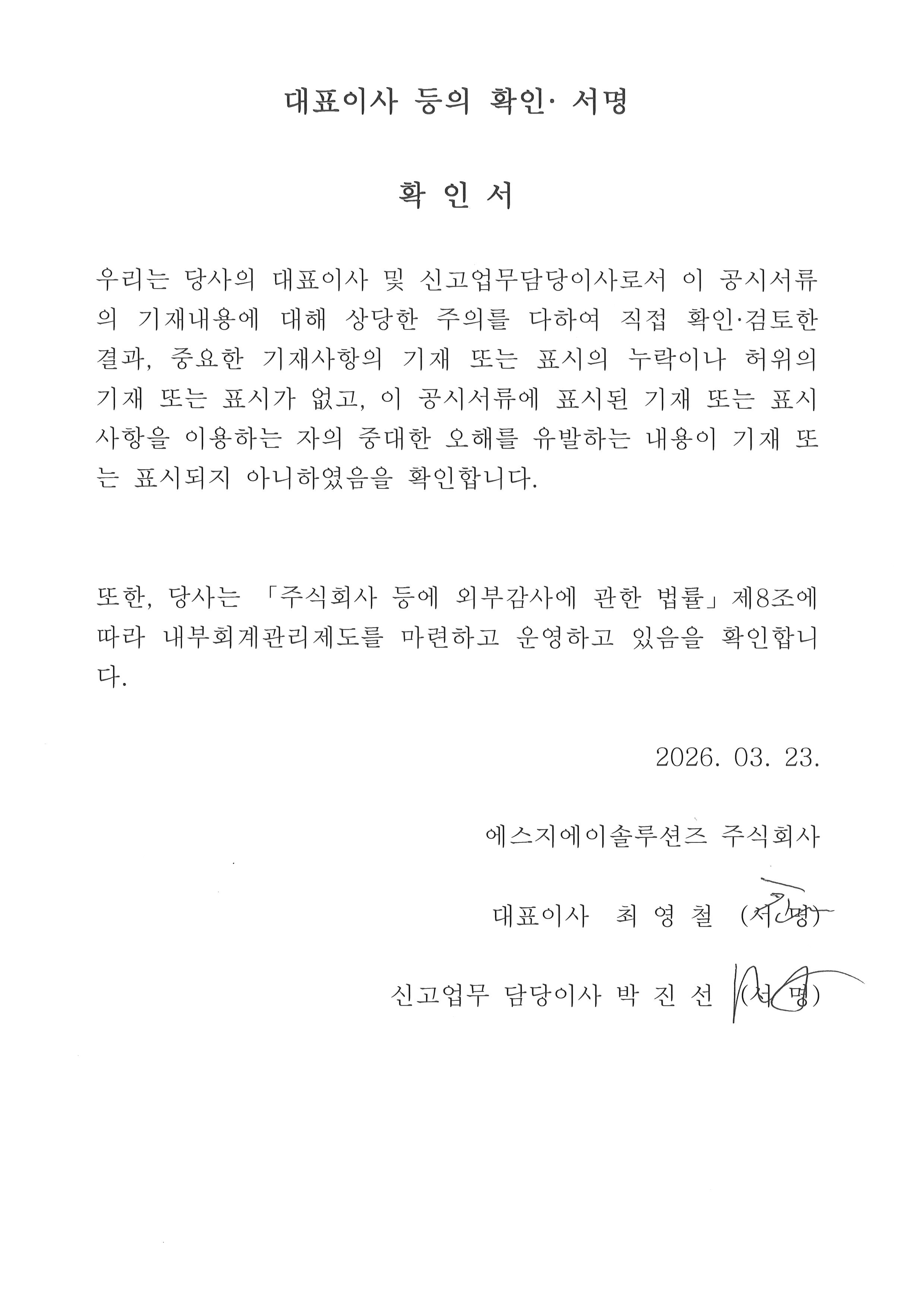 대표이사 등의 확인· 서명

확 인 서

우리는 당사의 대표이사 및 신고업무담당이사로서 이 공시서류의 기재내용에 대해 상당한 주의를 다하여 직접 확인·검토한 결과, 중요한 기재사항의 기재 또는 표시의 누락이나 허위의 기재 또는 표시가 없고, 이 공시서류에 표시된 기재 또는 표시사항을 이용하는 자의 중대한 오해를 유발하는 내용이 기재 또는 표시되지 아니하였음을 확인합니다.

또한, 당사는 「주식회사 등에 외부감사에 관한 법률」 제8조에 따라 내부회계관리제도를 마련하고 운영하고 있음을 확인합니다.

2026. 03. 23.

에스지에이솔루션즈 주식회사

대표이사 최 영 철 (서 명)

신고업무 담당이사 박 진 선 (서 명)